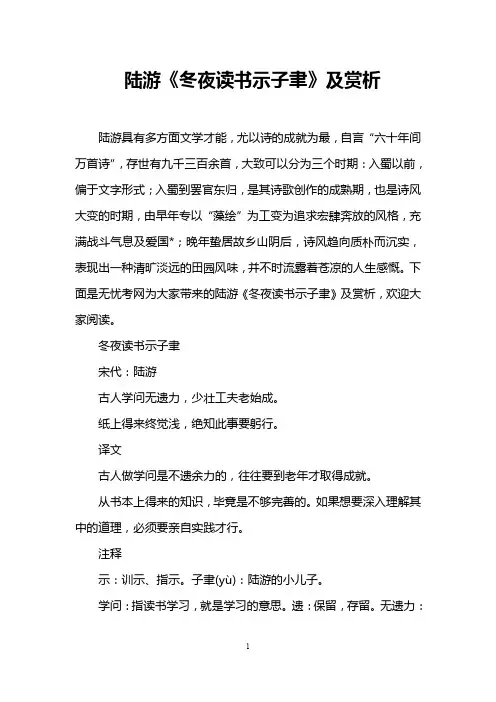 陆游《冬夜读书示子聿》及赏析

陆游具有多方面文学才能，尤以诗的成就为最，自言“六十年间万首诗”，存世有九千三百余首，大致可以分为三个时期：入蜀以前，偏于文字形式；入蜀到罢官东归，是其诗歌创作的成熟期，也是诗风大变的时期，由早年专以“藻绘”为工变为追求宏肆奔放的风格，充满战斗气息及爱国*；晚年蛰居故乡山阴后，诗风趋向质朴而沉实，表现出一种清旷淡远的田园风味，并不时流露着苍凉的人生感慨。下面是无忧考网为大家带来的陆游《冬夜读书示子聿》及赏析，欢迎大家阅读。

冬夜读书示子聿

宋代：陆游

古人学问无遗力，少壮工夫老始成。

纸上得来终觉浅，绝知此事要躬行。

译文

古人做学问是不遗余力的，往往要到老年才取得成就。

从书本上得来的知识，毕竟是不够完善的。如果想要深入理解其中的道理，必须要亲自实践才行。

注释

示：训示、指示。子聿(yù)：陆游的小儿子。

学问：指读书学习，就是学习的意思。遗：保留，存留。无遗力：

1